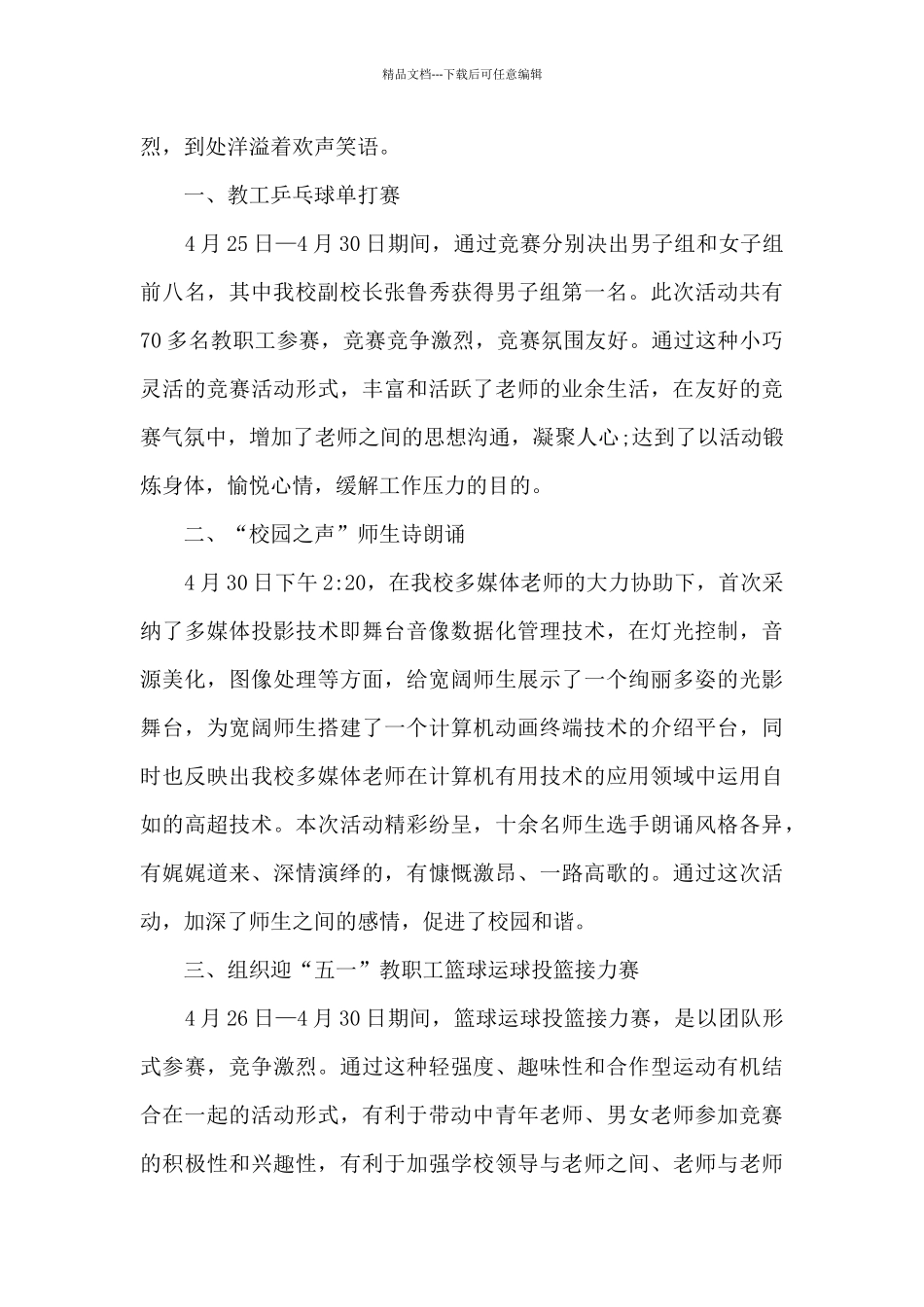 精品文档---下载后可任意编辑

烈，到处洋溢着欢声笑语。

一、教工乒乓球单打赛

4月25日—4月30日期间，通过竞赛分别决出男子组和女子组前八名，其中我校副校长张鲁秀获得男子组第一名。此次活动共有70多名教职工参赛，竞赛竞争激烈，竞赛氛围友好。通过这种小巧灵活的竞赛活动形式，丰富和活跃了老师的业余生活，在友好的竞赛气氛中，增加了老师之间的思想沟通，凝聚人心;达到了以活动锻炼身体，愉悦心情，缓解工作压力的目的。

二、“校园之声”师生诗朗诵

4月30日下午2:20，在我校多媒体老师的大力协助下，首次采纳了多媒体投影技术即舞台音像数据化管理技术，在灯光控制，音源美化，图像处理等方面，给宽阔师生展示了一个绚丽多姿的光影舞台，为宽阔师生搭建了一个计算机动画终端技术的介绍平台，同时也反映出我校多媒体老师在计算机有用技术的应用领域中运用自如的高超技术。本次活动精彩纷呈，十余名师生选手朗诵风格各异，有娓娓道来、深情演绎的，有慷慨激昂、一路高歌的。通过这次活动，加深了师生之间的感情，促进了校园和谐。

三、组织迎“五一”教职工篮球运球投篮接力赛

4月26日—4月30日期间，篮球运球投篮接力赛，是以团队形式参赛，竞争激烈。通过这种轻强度、趣味性和合作型运动有机结合在一起的活动形式，有利于带动中青年老师、男女老师参加竞赛的积极性和兴趣性，有利于加强学校领导与老师之间、老师与老师